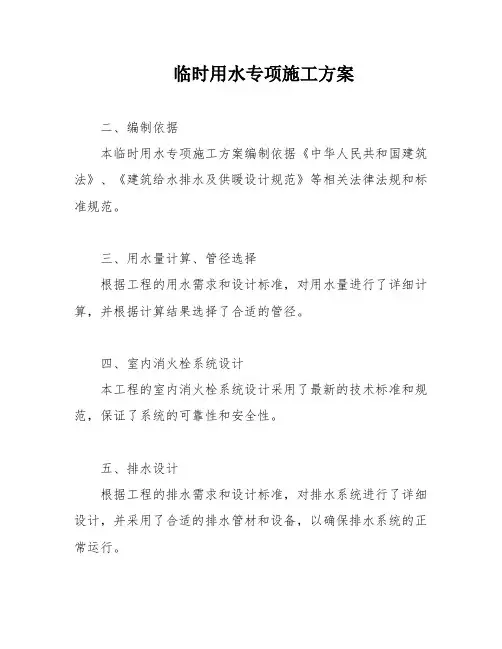 临时用水专项施工方案

二、编制依据

本临时用水专项施工方案编制依据《中华人民共和国建筑法》、《建筑给水排水及供暖设计规范》等相关法律法规和标准规范。

三、用水量计算、管径选择

根据工程的用水需求和设计标准，对用水量进行了详细计算，并根据计算结果选择了合适的管径。

四、室内消火栓系统设计

本工程的室内消火栓系统设计采用了最新的技术标准和规范，保证了系统的可靠性和安全性。

五、排水设计

根据工程的排水需求和设计标准，对排水系统进行了详细设计，并采用了合适的排水管材和设备，以确保排水系统的正常运行。